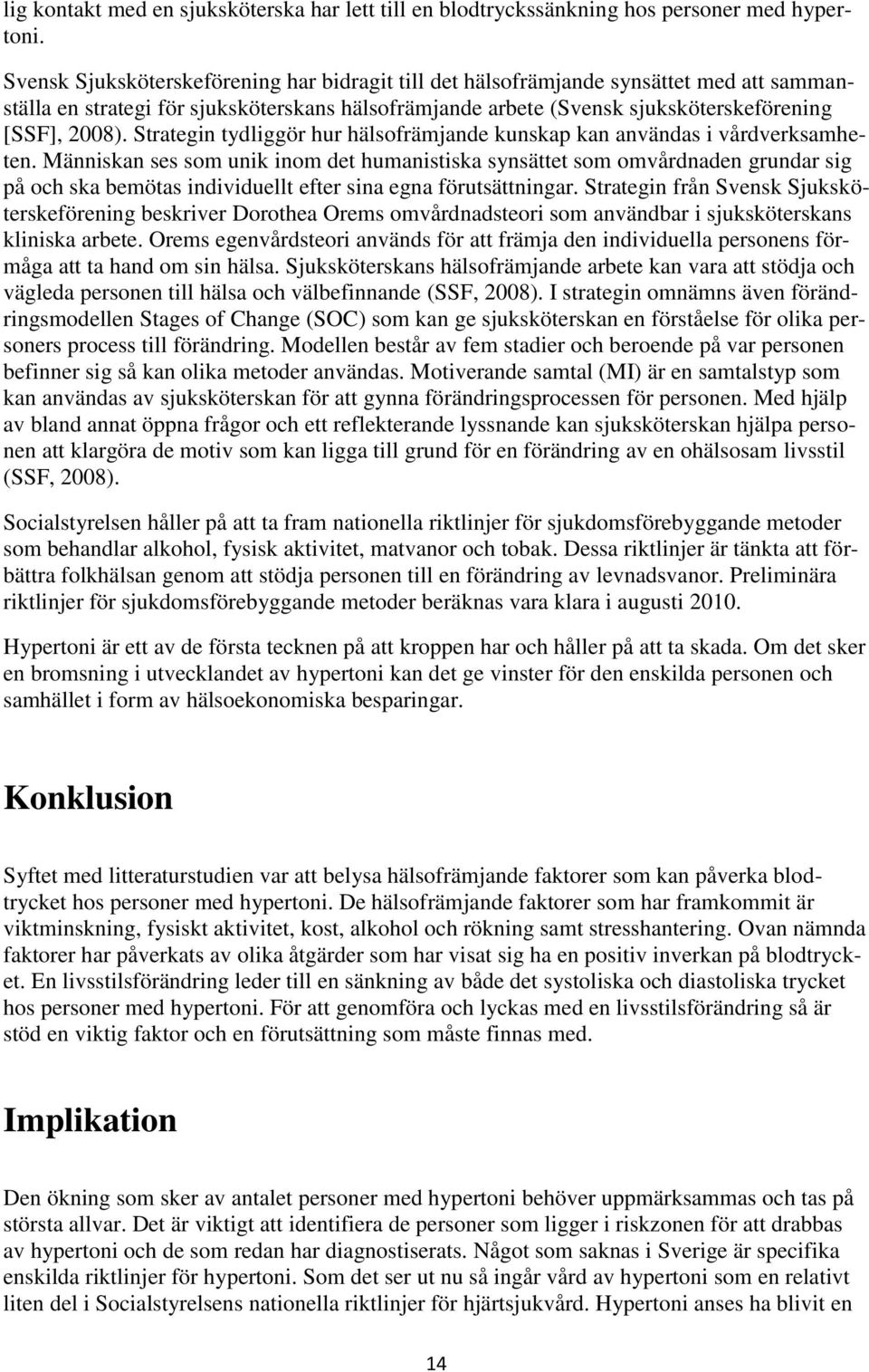 lig kontakt med en sjuksköterska har lett till en blodtryckssänkning hos personer med hypertoni.

Svensk Sjuksköterskeförening har bidragit till det hälsofrämjande synsättet med att sammanställa en strategi för sjuksköterskans hälsofrämjande arbete (Svensk sjuksköterskeförening [SSF], 2008). Strategin tydliggör hur hälsofrämjande kunskap kan användas i vårdverksamheten. Människan ses som unik inom det humanistiska synsättet som omvårdnaden grundar sig på och ska bemötas individuellt efter sina egna förutsättningar. Strategin från Svensk Sjuksköterskeförening beskriver Dorothea Orems omvårdnadsteori som användbar i sjuksköterskans kliniska arbete. Orems egenvårdsteori används för att främja den individuella personens förmåga att ta hand om sin hälsa. Sjuksköterskans hälsofrämjande arbete kan vara att stödja och vägleda personen till hälsa och välbefinnande (SSF, 2008). I strategin omnämns även förändringsmodellen Stages of Change (SOC) som kan ge sjuksköterskan en förståelse för olika personers process till förändring. Modellen består av fem stadier och beroende på var personen befinner sig så kan olika metoder användas. Motiverande samtal (MI) är en samtalstyp som kan användas av sjuksköterskan för att gynna förändringsprocessen för personen. Med hjälp av bland annat öppna frågor och ett reflekterande lyssnande kan sjuksköterskan hjälpa personen att klargöra de motiv som kan ligga till grund för en förändring av en ohälsosam livsstil (SSF, 2008).

Socialstyrelsen håller på att ta fram nationella riktlinjer för sjukdomsförebyggande metoder som behandlar alkohol, fysisk aktivitet, matvanor och tobak. Dessa riktlinjer är tänkta att förbättra folkhälsan genom att stödja personen till en förändring av levnadsvanor. Preliminära riktlinjer för sjukdomsförebyggande metoder beräknas vara klara i augusti 2010.

Hypertoni är ett av de första tecknen på att kroppen har och håller på att ta skada. Om det sker en bromsning i utvecklandet av hypertoni kan det ge vinster för den enskilda personen och samhället i form av hälsoekonomiska besparingar.

Konklusion

Syftet med litteraturstudien var att belysa hälsofrämjande faktorer som kan påverka blodtrycket hos personer med hypertoni. De hälsofrämjande faktorer som har framkommit är viktminskning, fysiskt aktivitet, kost, alkohol och rökning samt stresshantering. Ovan nämnda faktorer har påverkats av olika åtgärder som har visat sig ha en positiv inverkan på blodtrycket. En livsstilsförändring leder till en sänkning av både det systoliska och diastoliska trycket hos personer med hypertoni. För att genomföra och lyckas med en livsstilsförändring så är stöd en viktig faktor och en förutsättning som måste finnas med.

Implikation

Den ökning som sker av antalet personer med hypertoni behöver uppmärksammas och tas på största allvar. Det är viktigt att identifiera de personer som ligger i riskzonen för att drabbas av hypertoni och de som redan har diagnostiserats. Något som saknas i Sverige är specifika enskilda riktlinjer för hypertoni. Som det ser ut nu så ingår vård av hypertoni som en relativt liten del i Socialstyrelsens nationella riktlinjer för hjärtsjukvård. Hypertoni anses ha blivit en

14